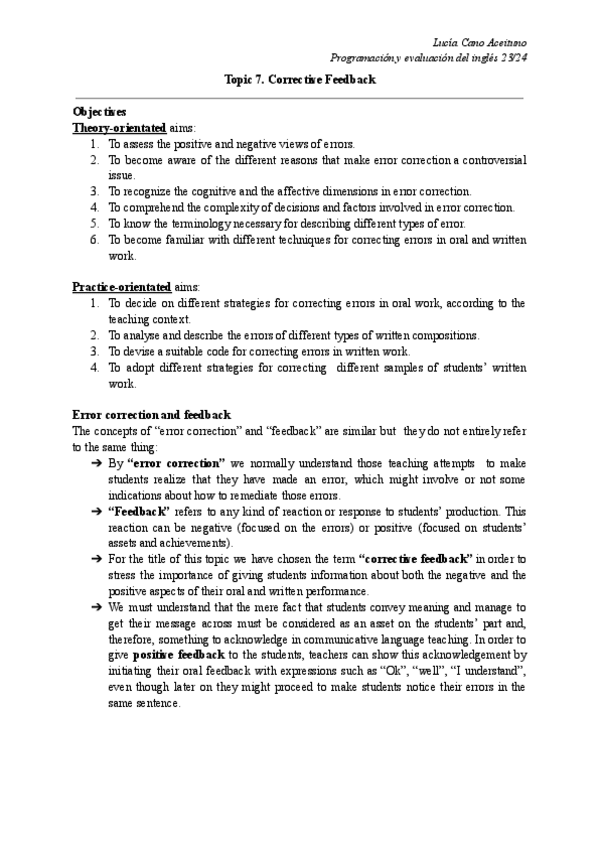 Lucía Cano Aceituno
Programación y evaluación del inglés 23/24

Topic 7. Corrective Feedback

Objectives
Theory-orientated aims:
1. To assess the positive and negative views of errors.
2. To become aware of the different reasons that make error correction a controversial issue.
3. To recognize the cognitive and the affective dimensions in error correction.
4. To comprehend the complexity of decisions and factors involved in error correction.
5. To know the terminology necessary for describing different types of error.
6. To become familiar with different techniques for correcting errors in oral and written work.

Practice-orientated aims:
1. To decide on different strategies for correcting errors in oral work, according to the teaching context.
2. To analyse and describe the errors of different types of written compositions.
3. To devise a suitable code for correcting errors in written work.
4. To adopt different strategies for correcting different samples of students' written work.

Error correction and feedback
The concepts of "error correction" and "feedback" are similar but they do not entirely refer to the same thing:
➔ By "error correction" we normally understand those teaching attempts to make students realize that they have made an error, which might involve or not some indications about how to remediate those errors.
➔ "Feedback" refers to any kind of reaction or response to students' production. This reaction can be negative (focused on the errors) or positive (focused on students' assets and achievements).
➔ For the title of this topic we have chosen the term "corrective feedback" in order to stress the importance of giving students information about both the negative and the positive aspects of their oral and written performance.
➔ We must understand that the mere fact that students convey meaning and manage to get their message across must be considered as an asset on the students' part and, therefore, something to acknowledge in communicative language teaching. In order to give positive feedback to the students, teachers can show this acknowledgement by initiating their oral feedback with expressions such as "Ok", "well", "I understand", even though later on they might proceed to make students notice their errors in the same sentence.